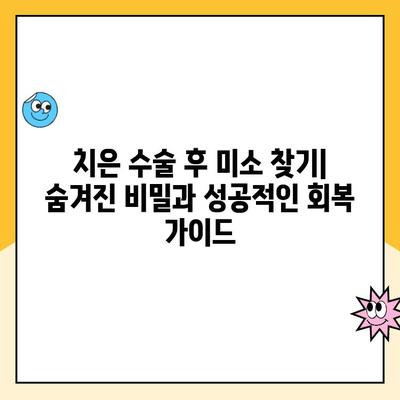 치은 수술 후 미소 찾기| 숨겨진 비밀과 성공적인 회복 가이드